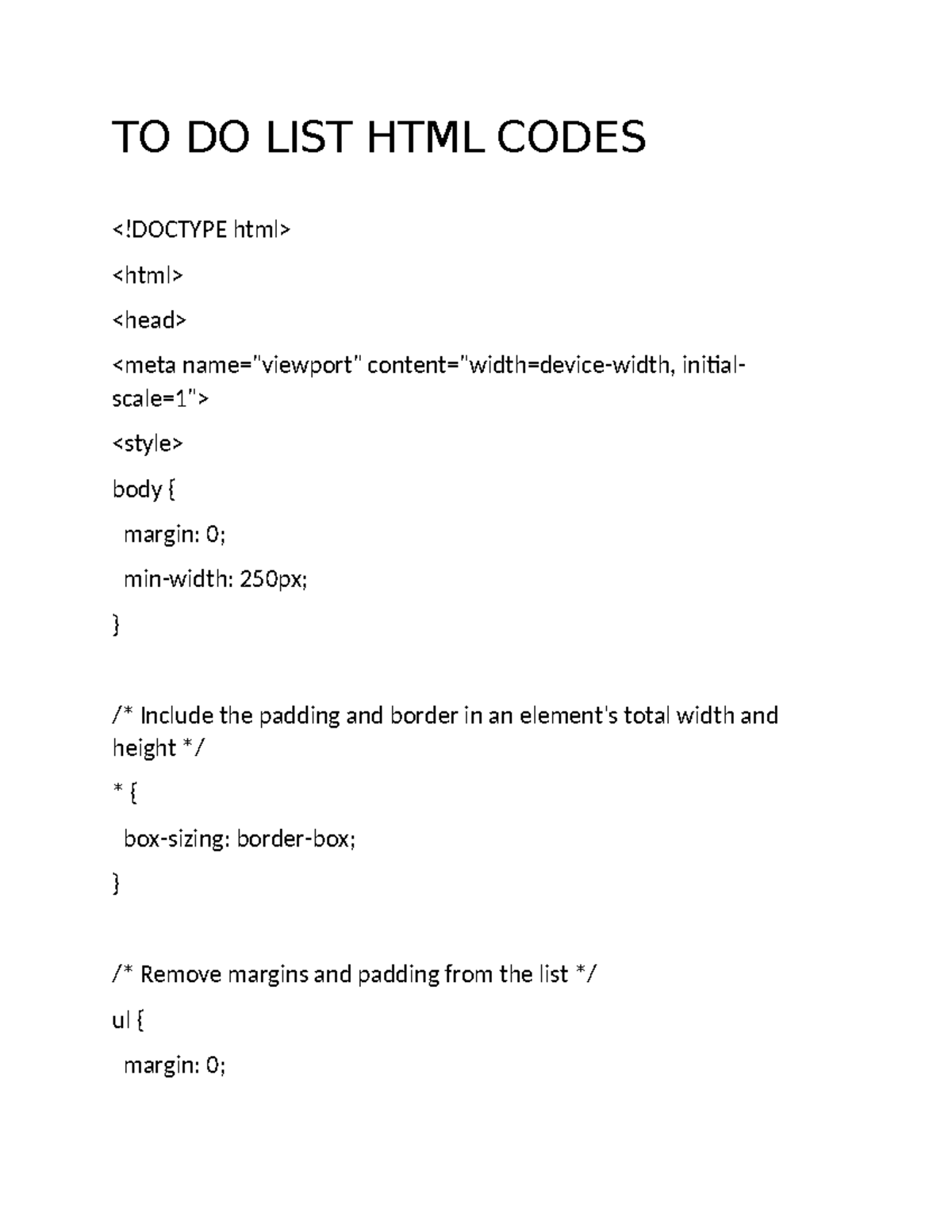 TO DO LIST HTML CODES

<!DOCTYPE html>

<html>

<head>

<meta name="viewport" content="width=device-width, initial-scale=1">

<style>

body {

margin: 0;

min-width: 250px;

}

/* Include the padding and border in an element's total width and height */

* {

box-sizing: border-box;

}

/* Remove margins and padding from the list */

ul {

margin: 0;